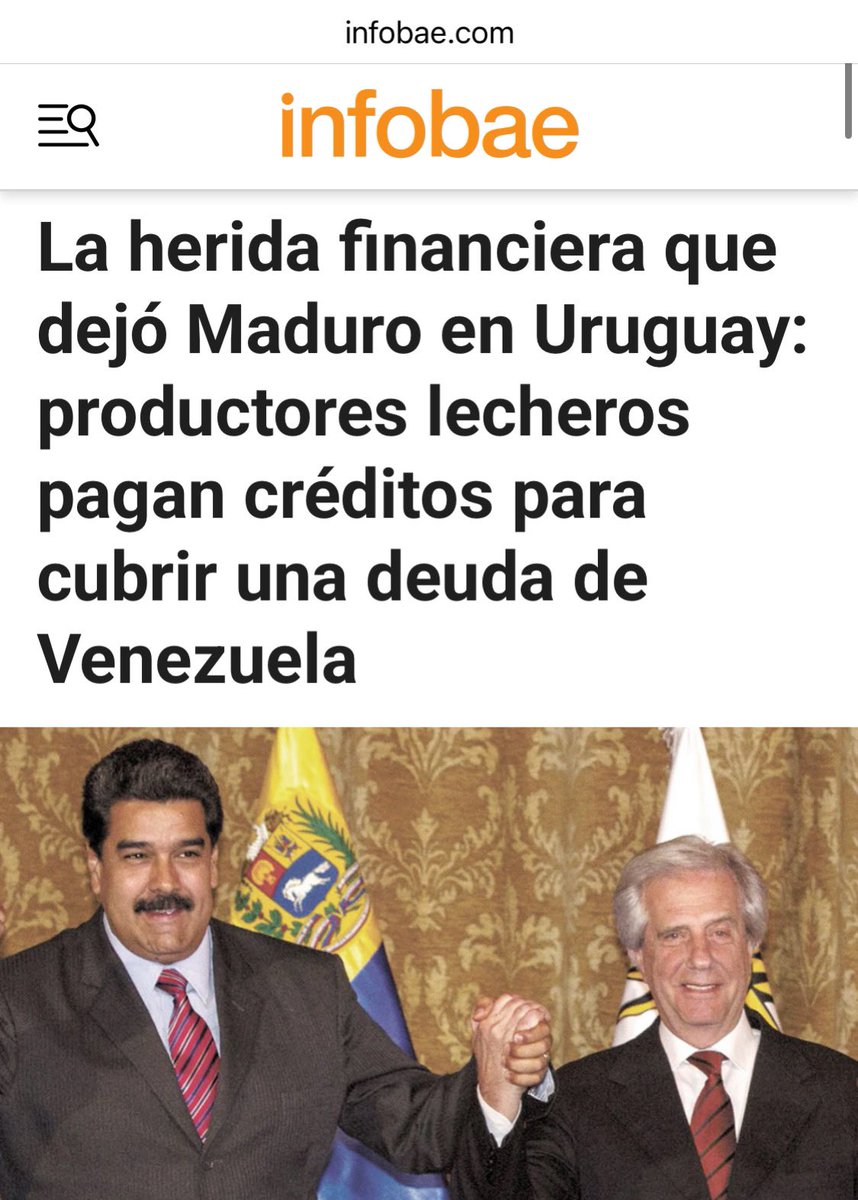 infobae.com

infobae

La herida financiera que dejó Maduro en Uruguay: productores lecheros pagan créditos para cubrir una deuda de Venezuela